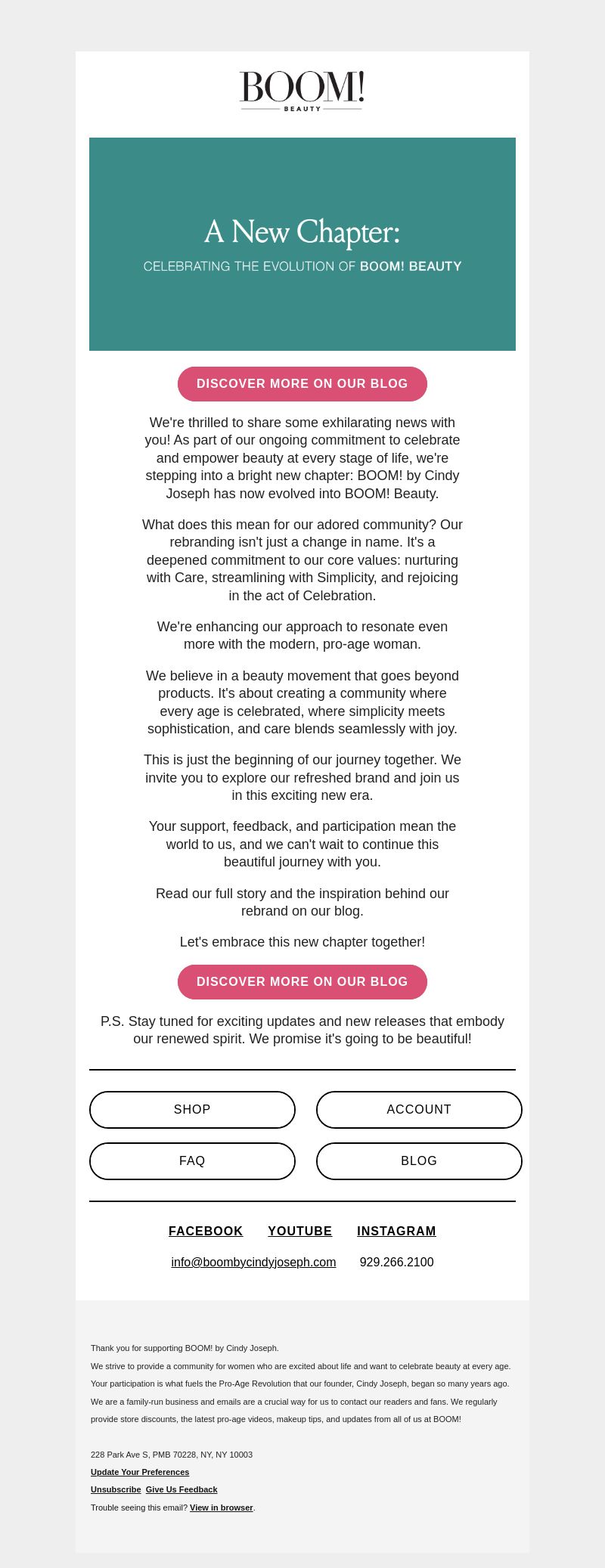 BOOM!
BEAUTY

A New Chapter:
CELEBRATING THE EVOLUTION OF BOOM! BEAUTY

DISCOVER MORE ON OUR BLOG

We're thrilled to share some exhilarating news with you! As part of our ongoing commitment to celebrate and empower beauty at every stage of life, we're stepping into a bright new chapter: BOOM! by Cindy Joseph has now evolved into BOOM! Beauty.

What does this mean for our adored community? Our rebranding isn't just a change in name. It's a deepened commitment to our core values: nurturing with Care, streamlining with Simplicity, and rejoicing in the act of Celebration.

We're enhancing our approach to resonate even more with the modern, pro-age woman.

We believe in a beauty movement that goes beyond products. It's about creating a community where every age is celebrated, where simplicity meets sophistication, and care blends seamlessly with joy.

This is just the beginning of our journey together. We invite you to explore our refreshed brand and join us in this exciting new era.

Your support, feedback, and participation mean the world to us, and we can't wait to continue this beautiful journey with you.

Read our full story and the inspiration behind our rebrand on our blog.

Let's embrace this new chapter together!

DISCOVER MORE ON OUR BLOG

P.S. Stay tuned for exciting updates and new releases that embody our renewed spirit. We promise it's going to be beautiful!

SHOP
ACCOUNT
FAQ
BLOG

FACEBOOK YOUTUBE INSTAGRAM

info@boombycindyjoseph.com 929.266.2100

Thank you for supporting BOOM! by Cindy Joseph.

We strive to provide a community for women who are excited about life and want to celebrate beauty at every age.

Your participation is what fuels the Pro-Age Revolution that our founder, Cindy Joseph, began so many years ago.

We are a family-run business and emails are a crucial way for us to contact our readers and fans. We regularly provide store discounts, the latest pro-age videos, makeup tips, and updates from all of us at BOOM!

228 Park Ave S, PMB 70228, NY, NY 10003

Update Your Preferences

Unsubscribe Give Us Feedback

Trouble seeing this email? View in browser.